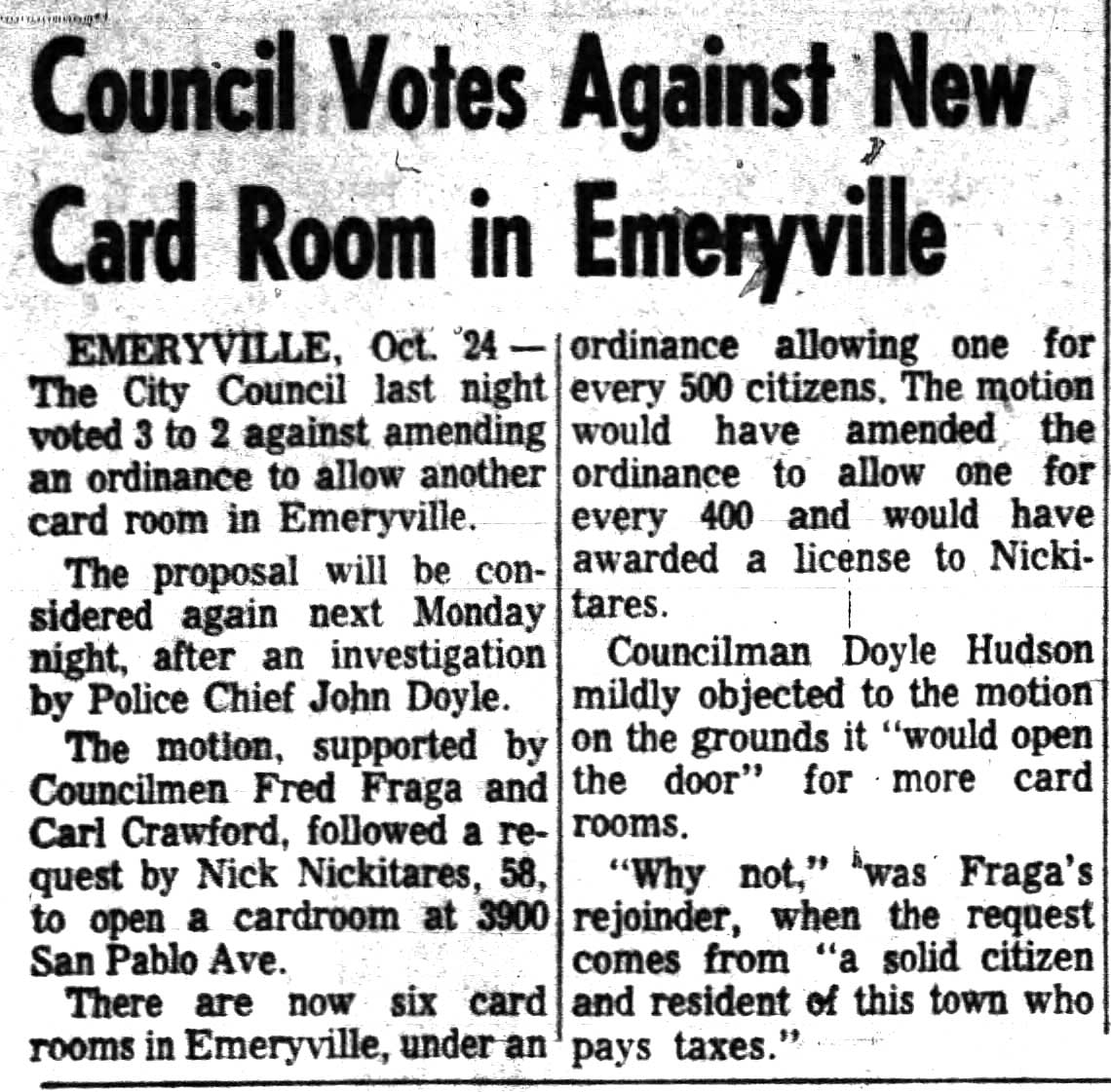 Council Votes Against New Card Room in Emeryville

EMERYVILLE, Oct. 24 — The City Council last night voted 3 to 2 against amending an ordinance to allow another card room in Emeryville.

The proposal will be considered again next Monday night, after an investigation by Police Chief John Doyle.

The motion, supported by Councilmen Fred Fraga and Carl Crawford, followed a request by Nick Nickitares, 58, to open a cardroom at 3900 San Pablo Ave.

There are now six card rooms in Emeryville, under an ordinance allowing one for every 500 citizens. The motion would have amended the ordinance to allow one for every 400 and would have awarded a license to Nickitares.

Councilman Doyle Hudson mildly objected to the motion on the grounds it "would open the door" for more card rooms.

"Why not," was Fraga's rejoinder, when the request comes from "a solid citizen and resident of this town who pays taxes."